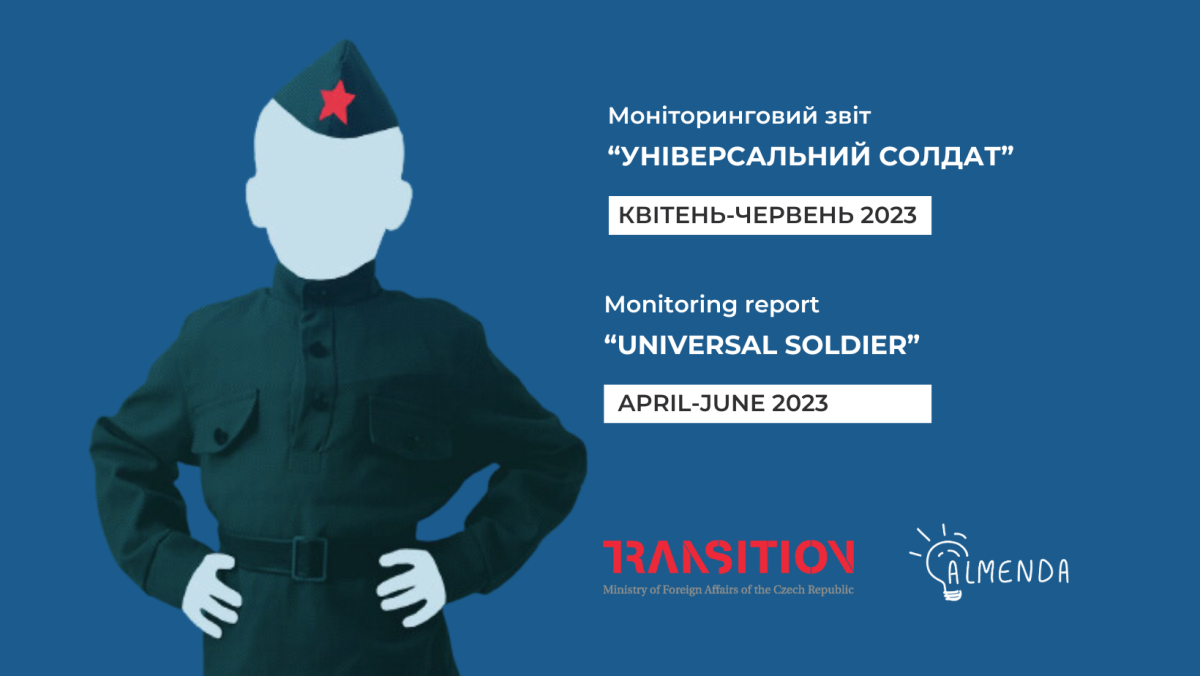 Моніторинговий звіт
“УНІВЕРСАЛЬНИЙ СОЛДАТ”

КВІТЕНЬ-ЧЕРВЕНЬ 2023

Monitoring report
“UNIVERSAL SOLDIER”

APRIL-JUNE 2023

TRANSITION
Ministry of Foreign Affairs of the Czech Republic

ALMENDA